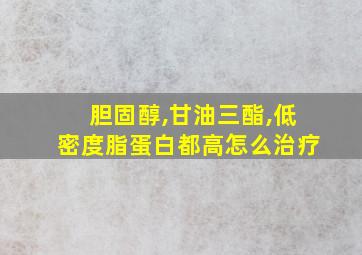 胆固醇,甘油三酯,低密度脂蛋白都高怎么治疗